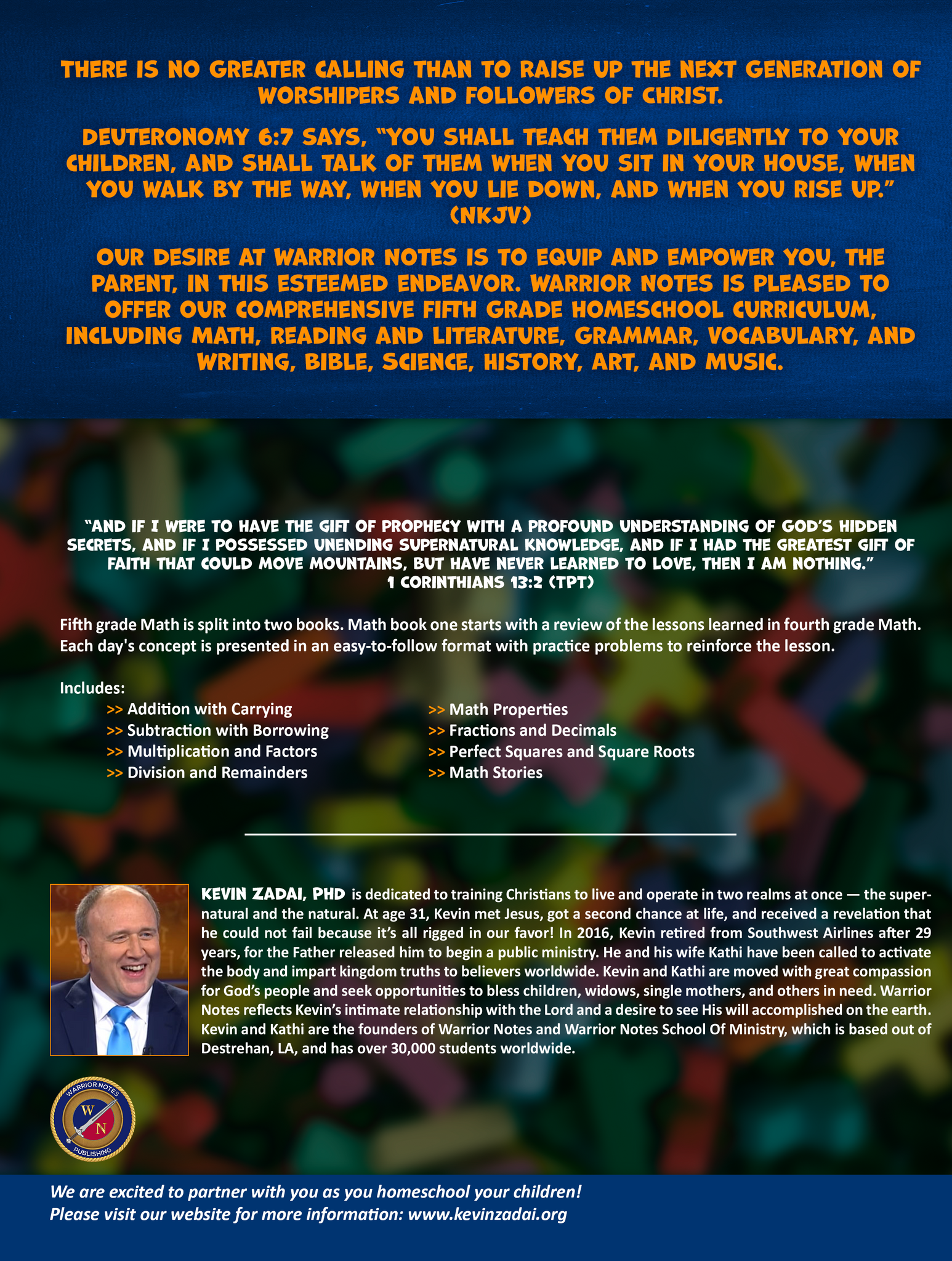 THERE IS NO GREATER CALLING THAN TO RAISE UP THE NEXT GENERATION OF WORSHIPERS AND FOLLOWERS OF CHRIST.

DEUTERONOMY 6:7 SAYS, "YOU SHALL TEACH THEM DILIGENTLY TO YOUR CHILDREN, AND SHALL TALK OF THEM WHEN YOU SIT IN YOUR HOUSE, WHEN YOU WALK BY THE WAY, WHEN YOU LIE DOWN, AND WHEN YOU RISE UP." (NKJV)

OUR DESIRE AT WARRIOR NOTES IS TO EQUIP AND EMPOWER YOU, THE PARENT, IN THIS ESTEEMED ENDEAVOR. WARRIOR NOTES IS PLEASED TO OFFER OUR COMPREHENSIVE FIFTH GRADE HOMESCHOOL CURRICULUM, INCLUDING MATH, READING AND LITERATURE, GRAMMAR, VOCABULARY, AND WRITING, BIBLE, SCIENCE, HISTORY, ART, AND MUSIC.

"AND IF I WERE TO HAVE THE GIFT OF PROPHECY WITH A PROFOUND UNDERSTANDING OF GOD'S HIDDEN SECRETS, AND IF I POSSESSED UNENDING SUPERNATURAL KNOWLEDGE, AND IF I HAD THE GREATEST GIFT OF FAITH THAT COULD MOVE MOUNTAINS, BUT HAVE NEVER LEARNED TO LOVE, THEN I AM NOTHING."
1 CORINTHIANS 13:2 (TPT)

Fifth grade Math is split into two books. Math book one starts with a review of the lessons learned in fourth grade Math. Each day's concept is presented in an easy-to-follow format with practice problems to reinforce the lesson.

Includes:
>> Addition with Carrying
>> Subtraction with Borrowing
>> Multiplication and Factors
>> Division and Remainders
>> Math Properties
>> Fractions and Decimals
>> Perfect Squares and Square Roots
>> Math Stories

KEVIN ZADAI, PHD is dedicated to training Christians to live and operate in two realms at once — the supernatural and the natural. At age 31, Kevin met Jesus, got a second chance at life, and received a revelation that he could not fail because it's all rigged in our favor! In 2016, Kevin retired from Southwest Airlines after 29 years, for the Father released him to begin a public ministry. He and his wife Kathi have been called to activate the body and impart kingdom truths to believers worldwide. Kevin and Kathi are moved with great compassion for God's people and seek opportunities to bless children, widows, single mothers, and others in need. Warrior Notes reflects Kevin's intimate relationship with the Lord and a desire to see His will accomplished on the earth. Kevin and Kathi are the founders of Warrior Notes and Warrior Notes School Of Ministry, which is based out of Destrehan, LA, and has over 30,000 students worldwide.

WARRIOR NOTES
W N
PUBLISHING

We are excited to partner with you as you homeschool your children!
Please visit our website for more information: www.kevinzadai.org